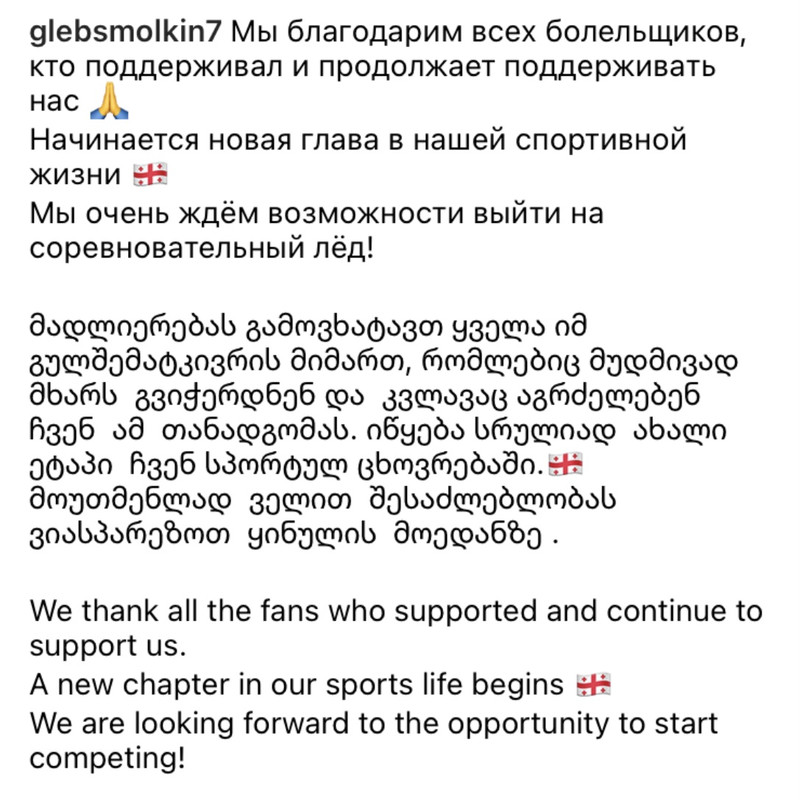 glebsmolkin7 Мы благодарим всех болельщиков, кто поддерживал и продолжает поддерживать нас 🙏
Начинается новая глава в нашей спортивной жизни 🇬🇪
Мы очень ждём возможности выйти на соревновательный лёд!

მადლიერებას გამოვხატავთ ყველა იმ გულშემატკივრის მიმართ, რომლებიც მუდმივად მხარს გვიჭერდნენ და კვლავაც აგრძელებენ ჩვენ ამ თანადგომას. იწყება სრულიად ახალი ეტაპი ჩვენ სპორტულ ცხოვრებაში.🇬🇪
მოუთმენლად ველით შესაძლებლობას ვიასპარეზოთ ყინულის მოედანზე .

We thank all the fans who supported and continue to support us.
A new chapter in our sports life begins 🇬🇪
We are looking forward to the opportunity to start competing!